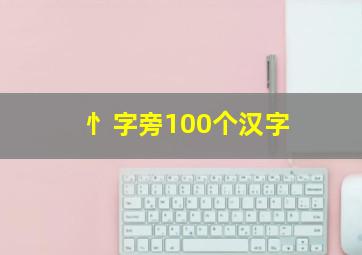 忄字旁100个汉字